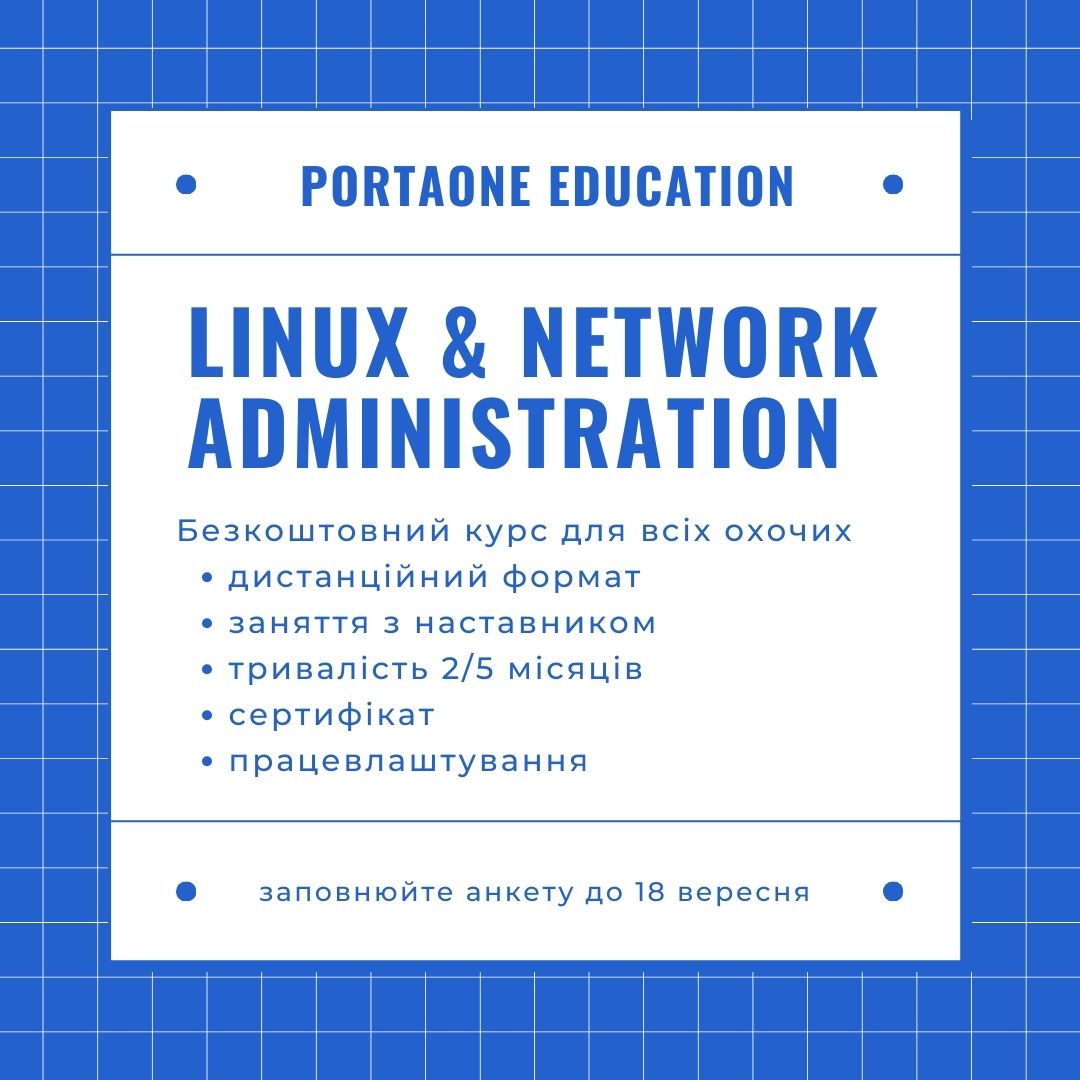 PORTAONE EDUCATION

LINUX & NETWORK ADMINISTRATION

Безкоштовний курс для всіх охочих
• дистанційний формат
• заняття з наставником
• тривалість 2/5 місяців
• сертифікат
• працевлаштування

заповнюйте анкету до 18 вересня